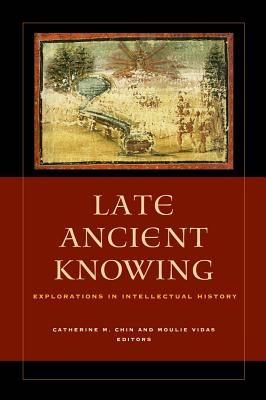 LATE ANCIENT KNOWING

EXPLORATIONS IN INTELLECTUAL HISTORY

CATHERINE M. CHIN AND MOULIE VIDAS
EDITORS